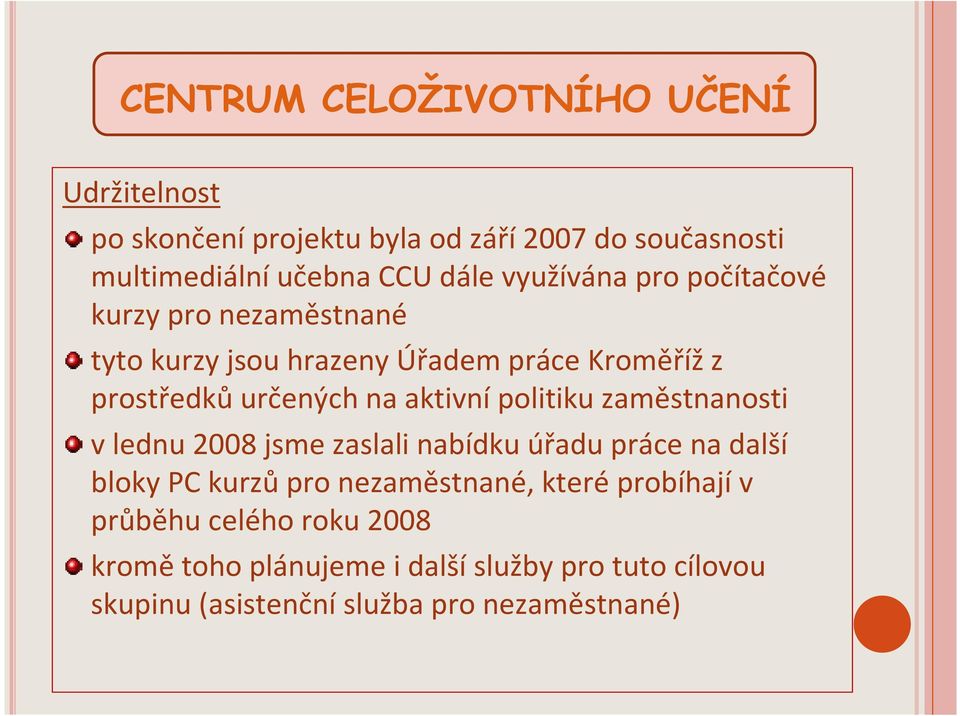 CENTRUM CELOŽIVOTNÍHO UČENÍ

Udržitelnost

po skončení projektu byla od září 2007 do současnosti multimediální učebna CCU dále využívána pro počítačové kurzy pro nezaměstnané

tyto kurzy jsou hrazeny Úřadem práce Kroměříž z prostředků určených na aktivní politiku zaměstnanosti

v lednu 2008 jsme zaslali nabídku úřadu práce na další bloky PC kurzů pro nezaměstnané, které probíhají v průběhu celého roku 2008

kromě toho plánujeme i další služby pro tuto cílovou skupinu (asistenční služba pro nezaměstnané)